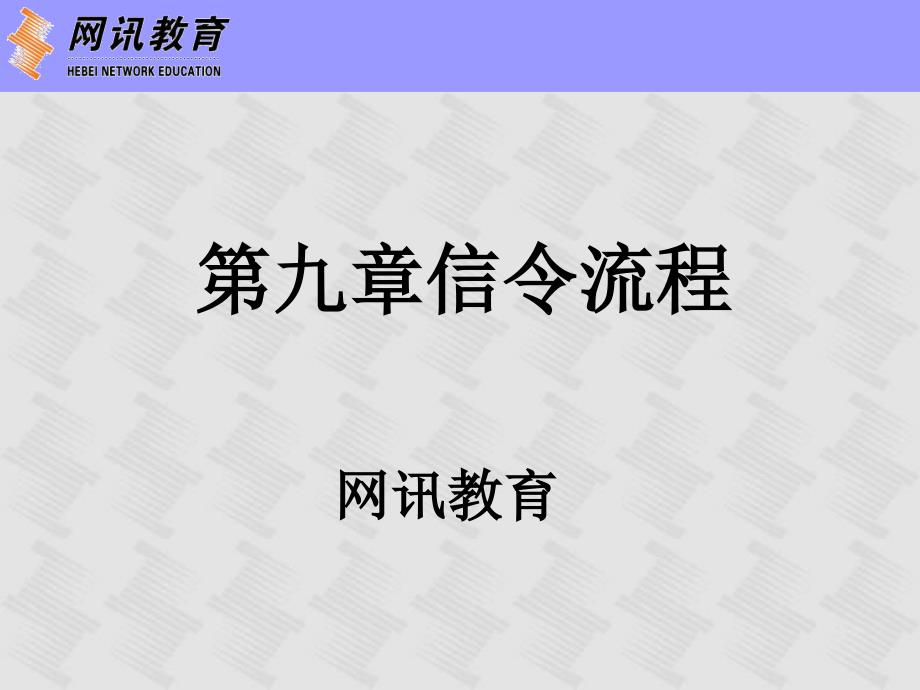 网讯教育
HEBEI NETWORK EDUCATION

第九章信令流程

网讯教育